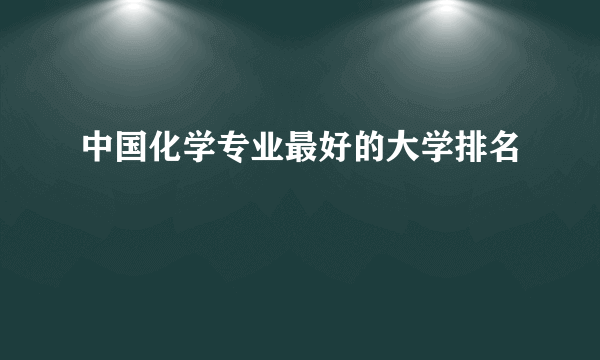 中国化学专业最好的大学排名